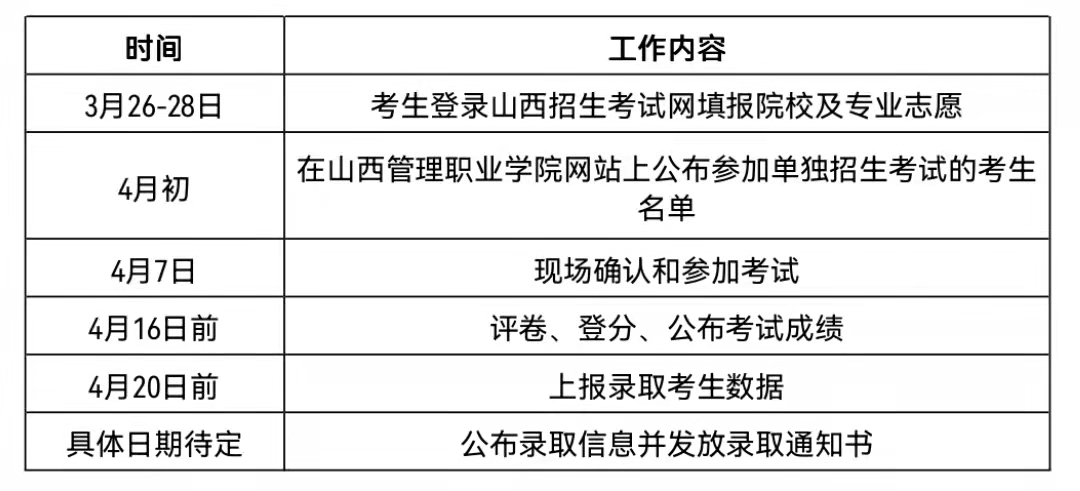 | 时间 | 工作内容 |
|---|---|
| 3月26-28日 | 考生登录山西招生考试网填报院校及专业志愿 |
| 4月初 | 在山西管理职业学院网站上公布参加单独招生考试的考生名单 |
| 4月7日 | 现场确认和参加考试 |
| 4月16日前 | 评卷、登分、公布考试成绩 |
| 4月20日前 | 上报录取考生数据 |
| 具体日期待定 | 公布录取信息并发放录取通知书 |